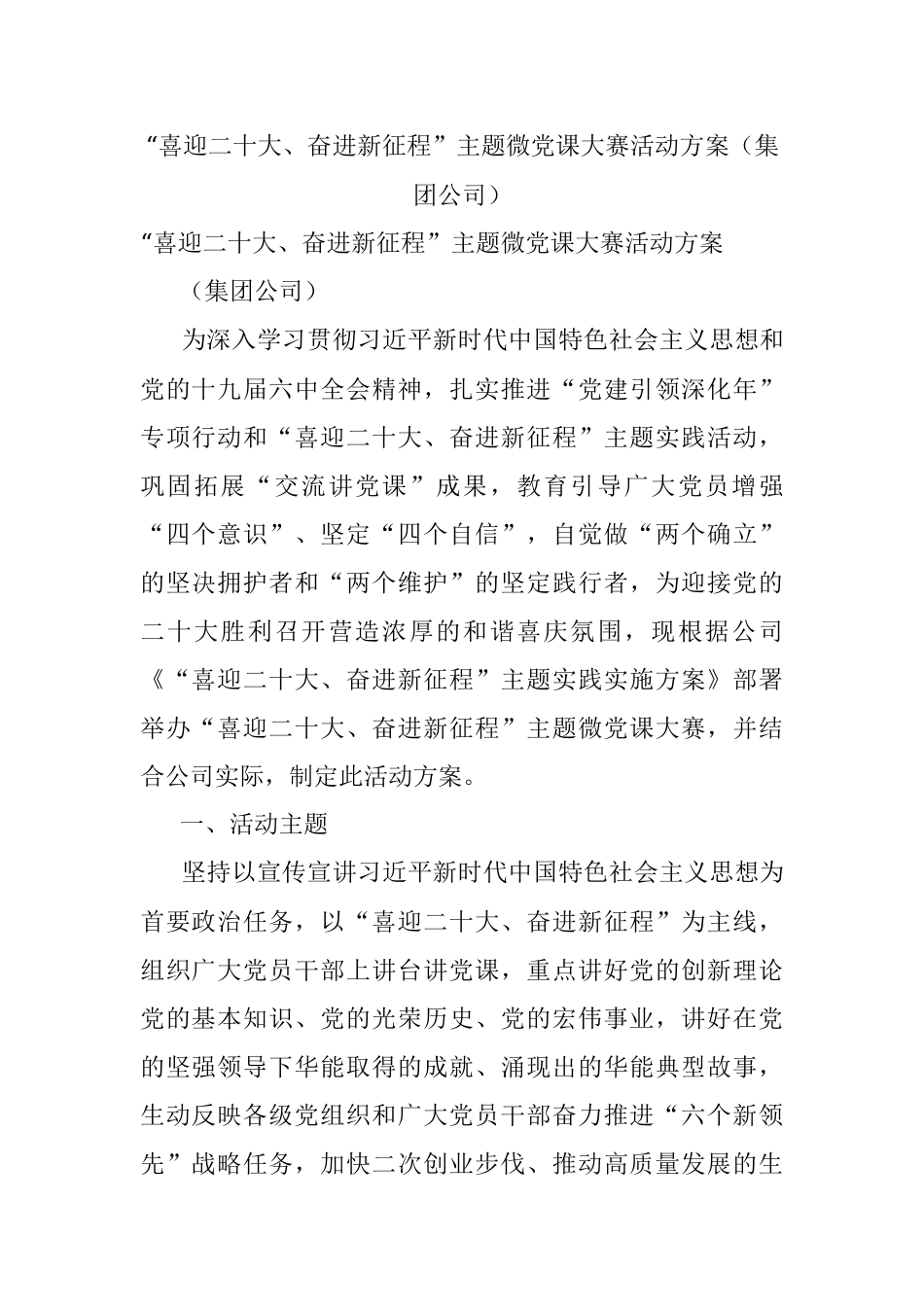 “喜迎二十大、奋进新征程”主题微党课大赛活动方案（集团公司）

“喜迎二十大、奋进新征程”主题微党课大赛活动方案

（集团公司）

为深入学习贯彻习近平新时代中国特色社会主义思想和党的十九届六中全会精神，扎实推进“党建引领深化年”专项行动和“喜迎二十大、奋进新征程”主题实践活动，巩固拓展“交流讲党课”成果，教育引导广大党员增强“四个意识”、坚定“四个自信”，自觉做“两个确立”的坚决拥护者和“两个维护”的坚定践行者，为迎接党的二十大胜利召开营造浓厚的和谐喜庆氛围，现根据公司《“喜迎二十大、奋进新征程”主题实践实施方案》部署举办“喜迎二十大、奋进新征程”主题微党课大赛，并结合公司实际，制定此活动方案。

一、活动主题

坚持以宣传宣讲习近平新时代中国特色社会主义思想为首要政治任务，以“喜迎二十大、奋进新征程”为主线，组织广大党员干部上讲台讲党课，重点讲好党的创新理论党的基本知识、党的光荣历史、党的宏伟事业，讲好在党的坚强领导下华能取得的成就、涌现出的华能典型故事，生动反映各级党组织和广大党员干部奋力推进“六个新领先”战略任务，加快二次创业步伐、推动高质量发展的生